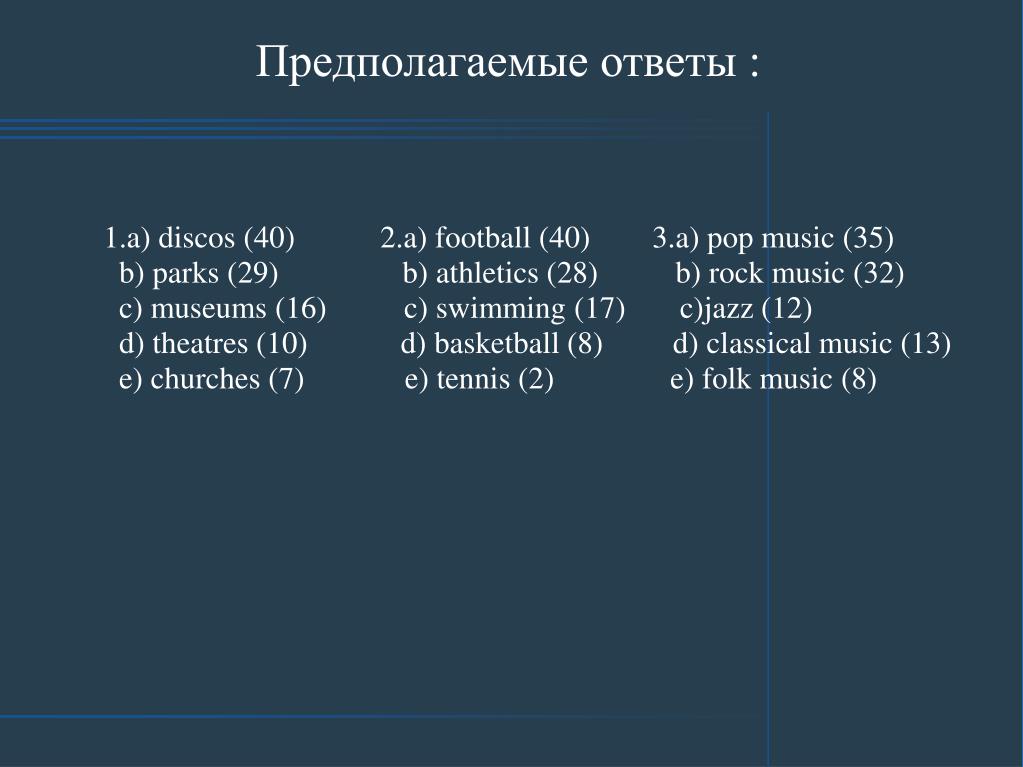 Предполагаемые ответы :

1.a) discos (40)
b) parks (29)
c) museums (16)
d) theatres (10)
e) churches (7)

2.a) football (40)
b) athletics (28)
c) swimming (17)
d) basketball (8)
e) tennis (2)

3.a) pop music (35)
b) rock music (32)
c)jazz (12)
d) classical music (13)
e) folk music (8)